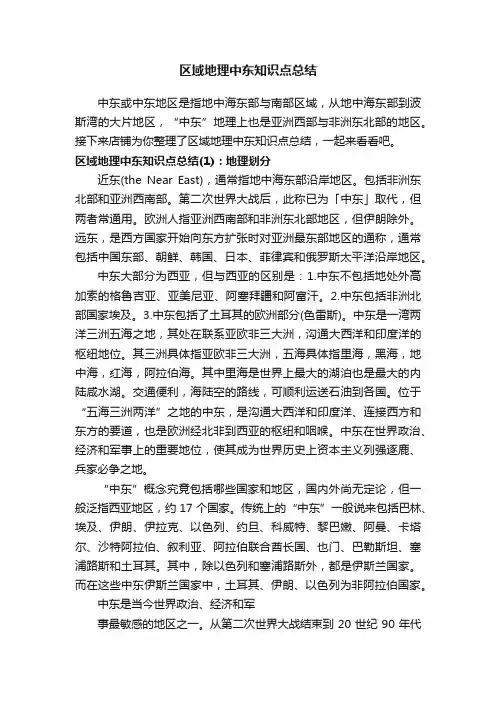 区域地理中东知识点总结

中东或中东地区是指地中海东部与南部区域，从地中海东部到波斯湾的大片地区，“中东”地理上也是亚洲西部与非洲东北部的地区。接下来店铺为你整理了区域地理中东知识点总结，一起来看看吧。

区域地理中东知识点总结(1)：地理划分

近东(the Near East)，通常指地中海东部沿岸地区。包括非洲东北部和亚洲西南部。第二次世界大战后，此称已为「中东」取代，但两者常通用。欧洲人指亚洲西南部和非洲东北部地区，但伊朗除外。远东，是西方国家开始向东方扩张时对亚洲最东部地区的通称，通常包括中国东部、朝鲜、韩国、日本、菲律宾和俄罗斯太平洋沿岸地区。

中东大部分为西亚，但与西亚的区别是：1.中东不包括地处外高加索的格鲁吉亚、亚美尼亚、阿塞拜疆和阿富汗。2.中东包括非洲北部国家埃及。3.中东包括了土耳其的欧洲部分(色雷斯)。中东是一湾两洋三洲五海之地，其处在联系亚欧非三大洲，沟通大西洋和印度洋的枢纽地位。其三洲具体指亚欧非三大洲，五海具体指里海，黑海，地中海，红海，阿拉伯海。其中里海是世界上最大的湖泊也是最大的内陆咸水湖。交通便利，海陆空的路线，可顺利运送石油到各国。位于“五海三洲两洋”之地的中东，是沟通大西洋和印度洋、连接西方和东方的要道，也是欧洲经北非到西亚的枢纽和咽喉。中东在世界政治、经济和军事上的重要地位，使其成为世界历史上资本主义列强逐鹿、兵家必争之地。

“中东”概念究竟包括哪些国家和地区，国内外尚无定论，但一般泛指西亚地区，约 17 个国家。传统上的“中东”一般说来包括巴林、埃及、伊朗、伊拉克、以色列、约旦、科威特、黎巴嫩、阿曼、卡塔尔、沙特阿拉伯、叙利亚、阿拉伯联合酋长国、也门、巴勒斯坦、塞浦路斯和土耳其。其中，除以色列和塞浦路斯外，都是伊斯兰国家。而在这些中东伊斯兰国家中，土耳其、伊朗、以色列为非阿拉伯国家。

中东是当今世界政治、经济和军

事最敏感的地区之一。从第二次世界大战结束到 20 世纪 90 年代